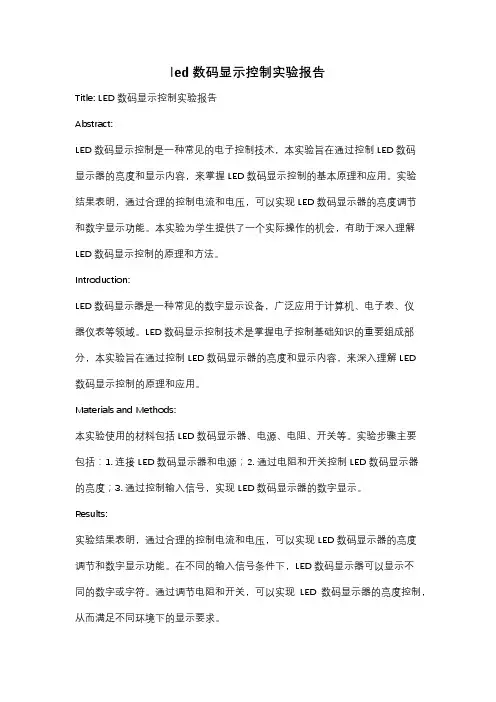 led 数码显示控制实验报告

Title: LED 数码显示控制实验报告

Abstract:

LED 数码显示控制是一种常见的电子控制技术，本实验旨在通过控制 LED 数码显示器的亮度和显示内容，来掌握 LED 数码显示控制的基本原理和应用。实验结果表明，通过合理的控制电流和电压，可以实现 LED 数码显示器的亮度调节和数字显示功能。本实验为学生提供了一个实际操作的机会，有助于深入理解 LED 数码显示控制的原理和方法。

Introduction:

LED 数码显示器是一种常见的数字显示设备，广泛应用于计算机、电子表、仪器仪表等领域。LED 数码显示控制技术是掌握电子控制基础知识的重要组成部分，本实验旨在通过控制 LED 数码显示器的亮度和显示内容，来深入理解 LED 数码显示控制的原理和应用。

Materials and Methods:

本实验使用的材料包括 LED 数码显示器、电源、电阻、开关等。实验步骤主要包括：1. 连接 LED 数码显示器和电源；2. 通过电阻和开关控制 LED 数码显示器的亮度；3. 通过控制输入信号，实现 LED 数码显示器的数字显示。

Results:

实验结果表明，通过合理的控制电流和电压，可以实现 LED 数码显示器的亮度调节和数字显示功能。在不同的输入信号条件下，LED 数码显示器可以显示不同的数字或字符。通过调节电阻和开关，可以实现 LED 数码显示器的亮度控制，从而满足不同环境下的显示要求。